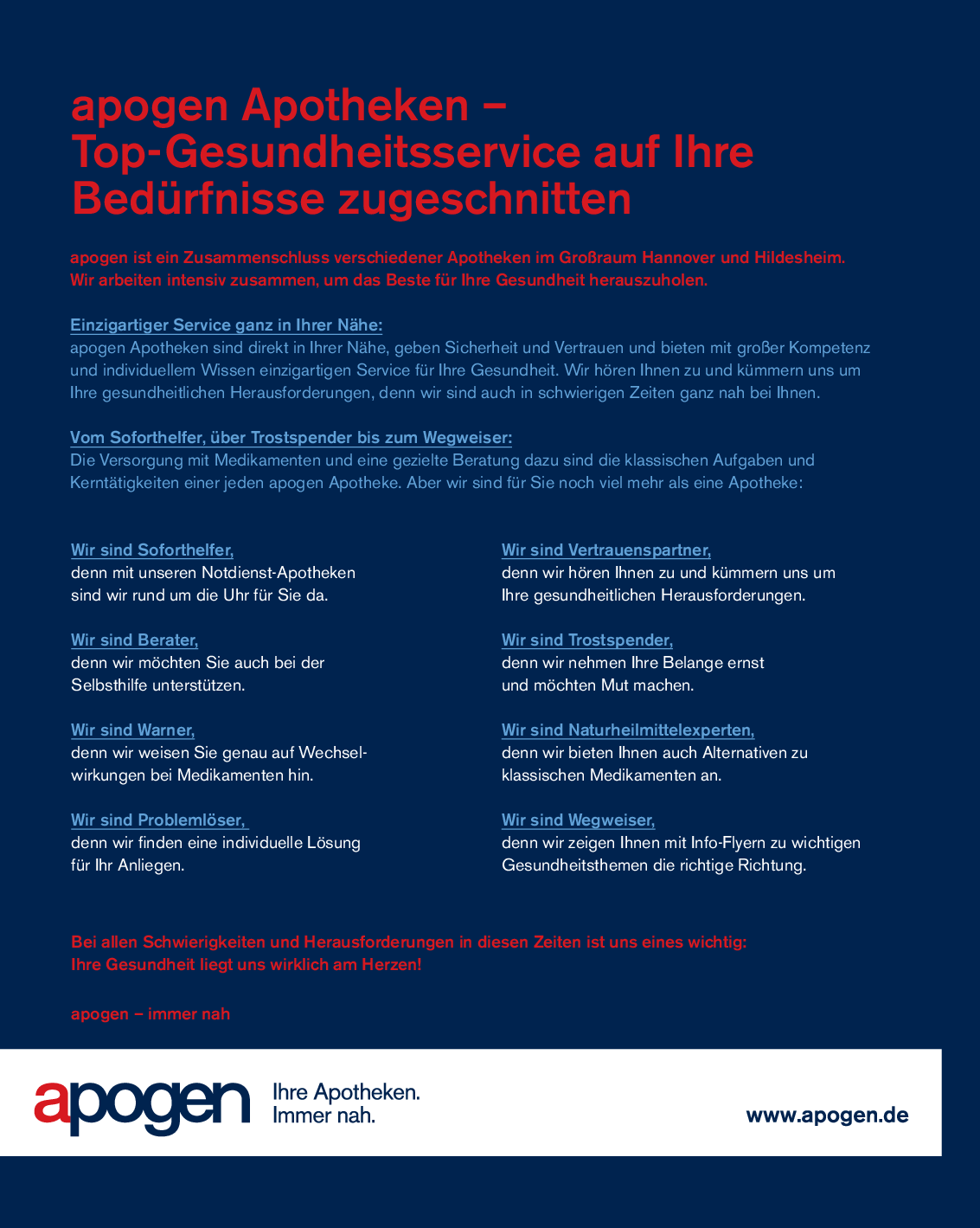 apogen Apotheken – Top-Gesundheitsservice auf Ihre Bedürfnisse zugeschnitten

apogen ist ein Zusammenschluss verschiedener Apotheken im Großraum Hannover und Hildesheim. Wir arbeiten intensiv zusammen, um das Beste für Ihre Gesundheit herauszuholen.

Einzigartiger Service ganz in Ihrer Nähe:
apogen Apotheken sind direkt in Ihrer Nähe, geben Sicherheit und Vertrauen und bieten mit großer Kompetenz und individuellem Wissen einzigartigen Service für Ihre Gesundheit. Wir hören Ihnen zu und kümmern uns um Ihre gesundheitlichen Herausforderungen, denn wir sind auch in schwierigen Zeiten ganz nah bei Ihnen.

Vom Soforthelfer, über Trostspender bis zum Wegweiser:
Die Versorgung mit Medikamenten und eine gezielte Beratung dazu sind die klassischen Aufgaben und Kerntätigkeiten einer jeden apogen Apotheke. Aber wir sind für Sie noch viel mehr als eine Apotheke:

Wir sind Soforthelfer,
denn mit unseren Notdienst-Apotheken sind wir rund um die Uhr für Sie da.

Wir sind Berater,
denn wir möchten Sie auch bei der Selbsthilfe unterstützen.

Wir sind Warner,
denn wir weisen Sie genau auf Wechselwirkungen bei Medikamenten hin.

Wir sind Problemlöser,
denn wir finden eine individuelle Lösung für Ihr Anliegen.

Wir sind Vertrauenspartner,
denn wir hören Ihnen zu und kümmern uns um Ihre gesundheitlichen Herausforderungen.

Wir sind Trostspender,
denn wir nehmen Ihre Belange ernst und möchten Mut machen.

Wir sind Naturheilmittelexperten,
denn wir bieten Ihnen auch Alternativen zu klassischen Medikamenten an.

Wir sind Wegweiser,
denn wir zeigen Ihnen mit Info-Flyern zu wichtigen Gesundheitsthemen die richtige Richtung.

Bei allen Schwierigkeiten und Herausforderungen in diesen Zeiten ist uns eines wichtig: Ihre Gesundheit liegt uns wirklich am Herzen!

apogen – immer nah

apogen Ihre Apotheken. Immer nah.

www.apogen.de